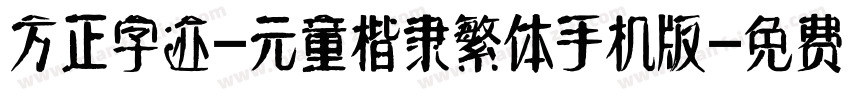 方正字迹-元童楷隶繁体手机版-免费